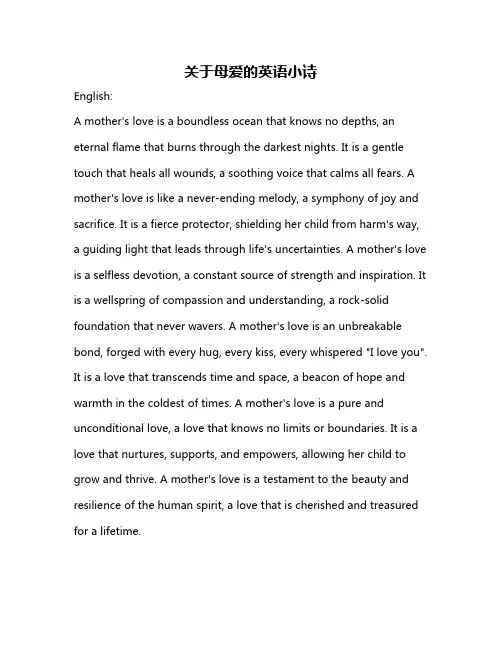 关于母爱的英语小诗

English:

A mother's love is a boundless ocean that knows no depths, an eternal flame that burns through the darkest nights. It is a gentle touch that heals all wounds, a soothing voice that calms all fears. A mother's love is like a never-ending melody, a symphony of joy and sacrifice. It is a fierce protector, shielding her child from harm's way, a guiding light that leads through life's uncertainties. A mother's love is a selfless devotion, a constant source of strength and inspiration. It is a wellspring of compassion and understanding, a rock-solid foundation that never wavers. A mother's love is an unbreakable bond, forged with every hug, every kiss, every whispered "I love you". It is a love that transcends time and space, a beacon of hope and warmth in the coldest of times. A mother's love is a pure and unconditional love, a love that knows no limits or boundaries. It is a love that nurtures, supports, and empowers, allowing her child to grow and thrive. A mother's love is a testament to the beauty and resilience of the human spirit, a love that is cherished and treasured for a lifetime.